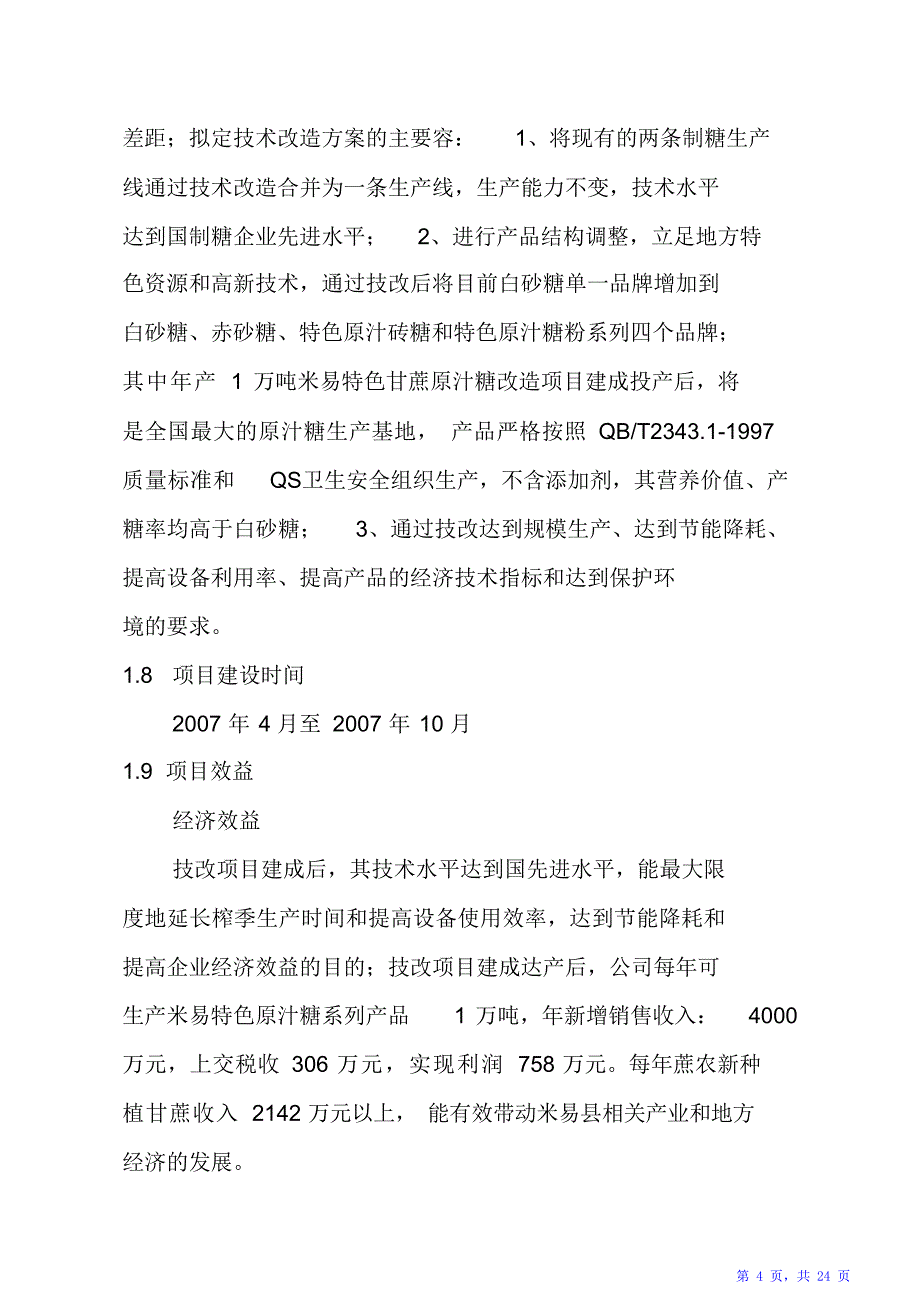 差距；拟定技术改造方案的主要容： 1、将现有的两条制糖生产线通过技术改造合并为一条生产线，生产能力不变，技术水平达到国制糖企业先进水平； 2、进行产品结构调整，立足地方特色资源和高新技术，通过技改后将目前白砂糖单一品牌增加到白砂糖、赤砂糖、特色原汁砖糖和特色原汁糖粉系列四个品牌；其中年产 1 万吨米易特色甘蔗原汁糖改造项目建成投产后，将是全国最大的原汁糖生产基地， 产品严格按照 QB/T2343.1-1997 质量标准和 QS卫生安全组织生产，不含添加剂，其营养价值、产糖率均高于白砂糖； 3、通过技改达到规模生产、达到节能降耗、提高设备利用率、提高产品的经济技术指标和达到保护环境的要求。

1.8 项目建设时间

2007 年 4 月至 2007 年 10 月

1.9 项目效益

经济效益

技改项目建成后，其技术水平达到国先进水平，能最大限度地延长榨季生产时间和提高设备使用效率，达到节能降耗和提高企业经济效益的目的；技改项目建成达产后，公司每年可生产米易特色原汁糖系列产品 1 万吨，年新增销售收入： 4000 万元，上交税收 306 万元，实现利润 758 万元。每年蔗农新种植甘蔗收入 2142 万元以上， 能有效带动米易县相关产业和地方经济的发展。

第 4 页，共 24 页